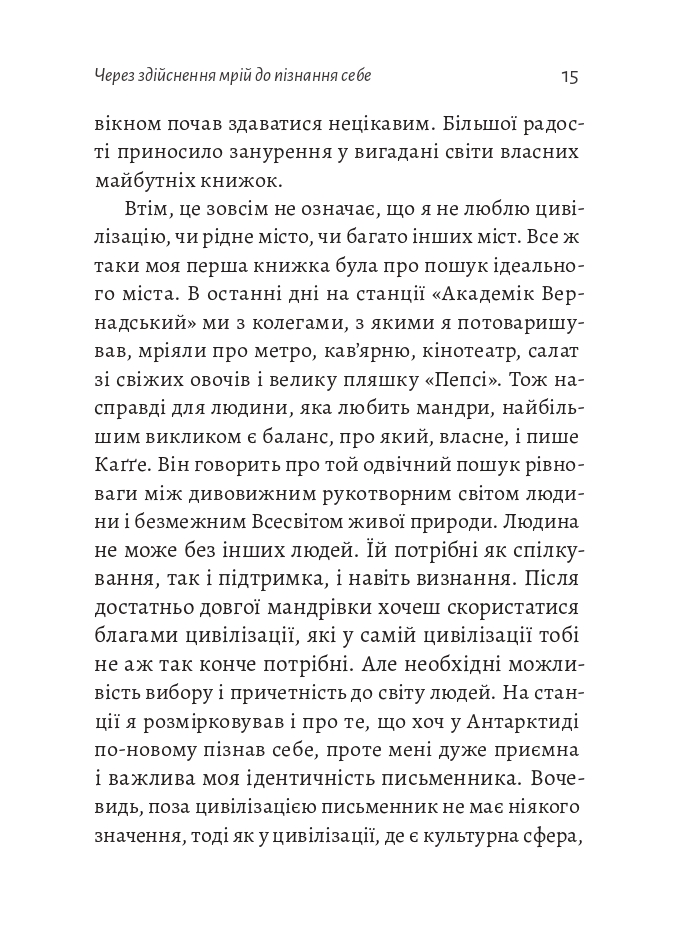 Через здійснення мрій до пізнання себе 15

вікном почав здаватися нецікавим. Більшої радості приносило занурення у вигадані світи власних майбутніх книжок.

Втім, це зовсім не означає, що я не люблю цивілізацію, чи рідне місто, чи багато інших міст. Все ж таки моя перша книжка була про пошук ідеального міста. В останні дні на станції «Академік Вернадський» ми з колегами, з якими я потоваришував, мріяли про метро, кав'ярню, кінотеатр, салат зі свіжих овочів і велику пляшку «Пепсі». Тож насправді для людини, яка любить мандри, найбільшим викликом є баланс, про який, власне, і пише Каґґе. Він говорить про той одвічний пошук рівноваги між дивовижним рукотворним світом людини і безмежним Всесвітом живої природи. Людина не може без інших людей. Їй потрібні як спілкування, так і підтримка, і навіть визнання. Після достатньо довгої мандрівки хочеш скористатися благами цивілізації, які у самій цивілізації тобі не аж так конче потрібні. Але необхідні можливість вибору і причетність до світу людей. На станції я розмірковував і про те, що хоч у Антарктиді по-новому пізнав себе, проте мені дуже приємна і важлива моя ідентичність письменника. Вочевидь, поза цивілізацією письменник не має ніякого значення, тоді як у цивілізації, де є культурна сфера,